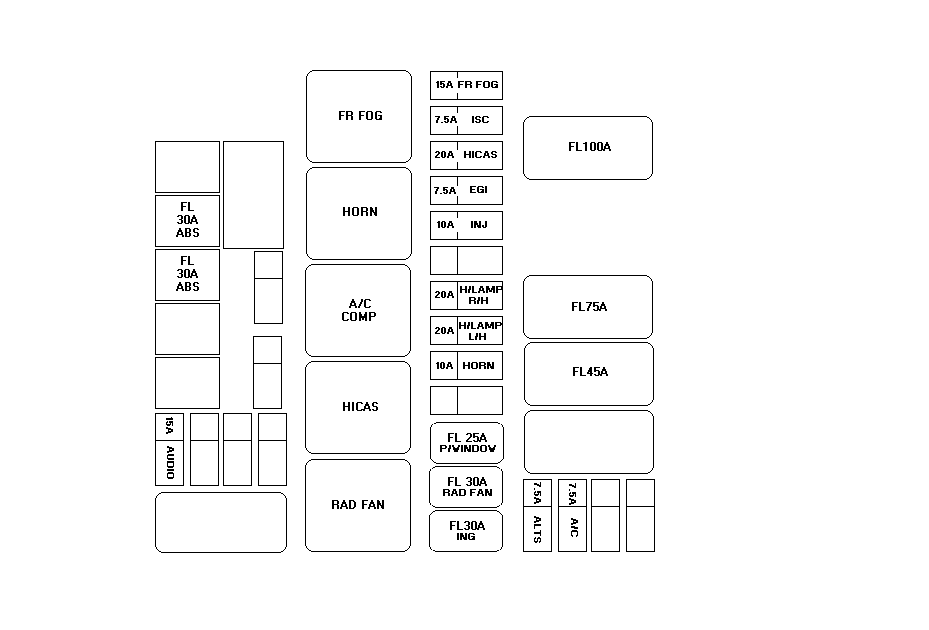 FL
30A
ABS

FL
30A
ABS

15A
AUDIO

FR FOG

HORN

A/C
COMP

HICAS

RAD FAN

15A FR FOG

7.5A ISC

20A HICAS

7.5A EGI

10A INJ

20A H/LAMP R/H

20A H/LAMP L/H

10A HORN

FL 25A
P/WINDOW

FL 30A
RAD FAN

FL30A
ING

FL100A

FL75A

FL45A

7.5A
ALTS

7.5A
A/C